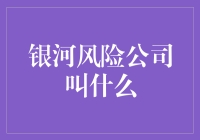 银河风险公司叫什么